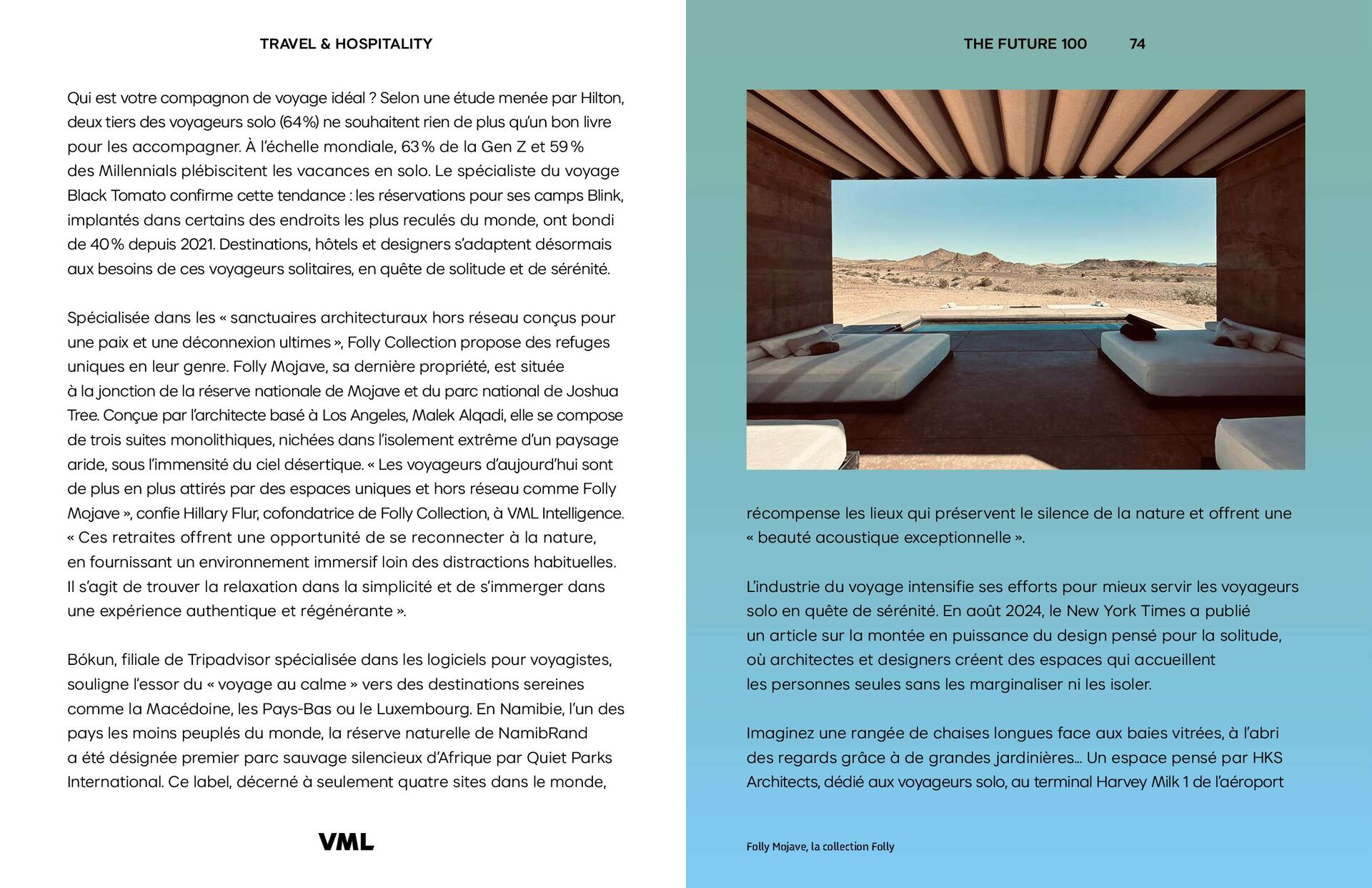 TRAVEL & HOSPITALITY

Qui est votre compagnon de voyage idéal ? Selon une étude menée par Hilton, deux tiers des voyageurs solo (64%) ne souhaitent rien de plus qu'un bon livre pour les accompagner. À l'échelle mondiale, 63% de la Gen Z et 59% des Millennials plébiscitent les vacances en solo. Le spécialiste du voyage Black Tomato confirme cette tendance : les réservations pour ses camps Blink, implantés dans certains des endroits les plus reculés du monde, ont bondi de 40% depuis 2021. Destinations, hôtels et designers s'adaptent désormais aux besoins de ces voyageurs solitaires, en quête de solitude et de sérénité.

Spécialisée dans les « sanctuaires architecturaux hors réseau conçus pour une paix et une déconnexion ultimes », Folly Collection propose des refuges uniques en leur genre. Folly Mojave, sa dernière propriété, est située à la jonction de la réserve nationale de Mojave et du parc national de Joshua Tree. Conçue par l'architecte basé à Los Angeles, Malek Alqadi, elle se compose de trois suites monolithiques, nichées dans l'isolement extrême d'un paysage aride, sous l'immensité du ciel désertique. « Les voyageurs d'aujourd'hui sont de plus en plus attirés par des espaces uniques et hors réseau comme Folly Mojave », confie Hillary Flur, cofondatrice de Folly Collection, à VML Intelligence. « Ces retraites offrent une opportunité de se reconnecter à la nature, en fournissant un environnement immersif loin des distractions habituelles. Il s'agit de trouver la relaxation dans la simplicité et de s'immerger dans une expérience authentique et régénérante ».

Bókun, filiale de Tripadvisor spécialisée dans les logiciels pour voyagistes, souligne l'essor du « voyage au calme » vers des destinations sereines comme la Macédoine, les Pays-Bas ou le Luxembourg. En Namibie, l'un des pays les moins peuplés du monde, la réserve naturelle de NamibRand a été désignée premier parc sauvage silencieux d'Afrique par Quiet Parks International. Ce label, décerné à seulement quatre sites dans le monde,

VML

THE FUTURE 100 74

récompense les lieux qui préservent le silence de la nature et offrent une « beauté acoustique exceptionnelle ».

L'industrie du voyage intensifie ses efforts pour mieux servir les voyageurs solo en quête de sérénité. En août 2024, le New York Times a publié un article sur la montée en puissance du design pensé pour la solitude, où architectes et designers créent des espaces qui accueillent les personnes seules sans les marginaliser ni les isoler.

Imaginez une rangée de chaises longues face aux baies vitrées, à l'abri des regards grâce à de grandes jardinières… Un espace pensé par HKS Architects, dédié aux voyageurs solo, au terminal Harvey Milk 1 de l'aéroport

Folly Mojave, la collection Folly